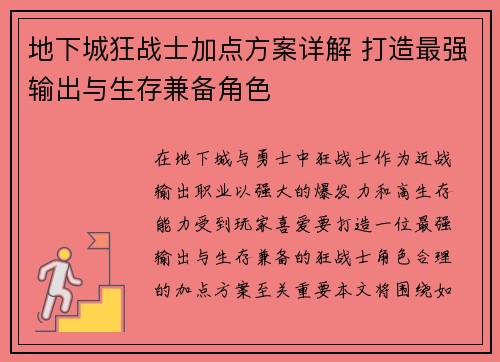 地下城狂战士加点方案详解 打造最强输出与生存兼备角色

在地下城与勇士中狂战士作为近战输出职业以强大的爆发力和高生存能力受到玩家喜爱要打造一位最强输出与生存兼备的狂战士角色合理的加点方案至关重要本文将围绕如